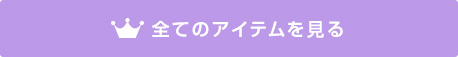 全てのアイテムを見る